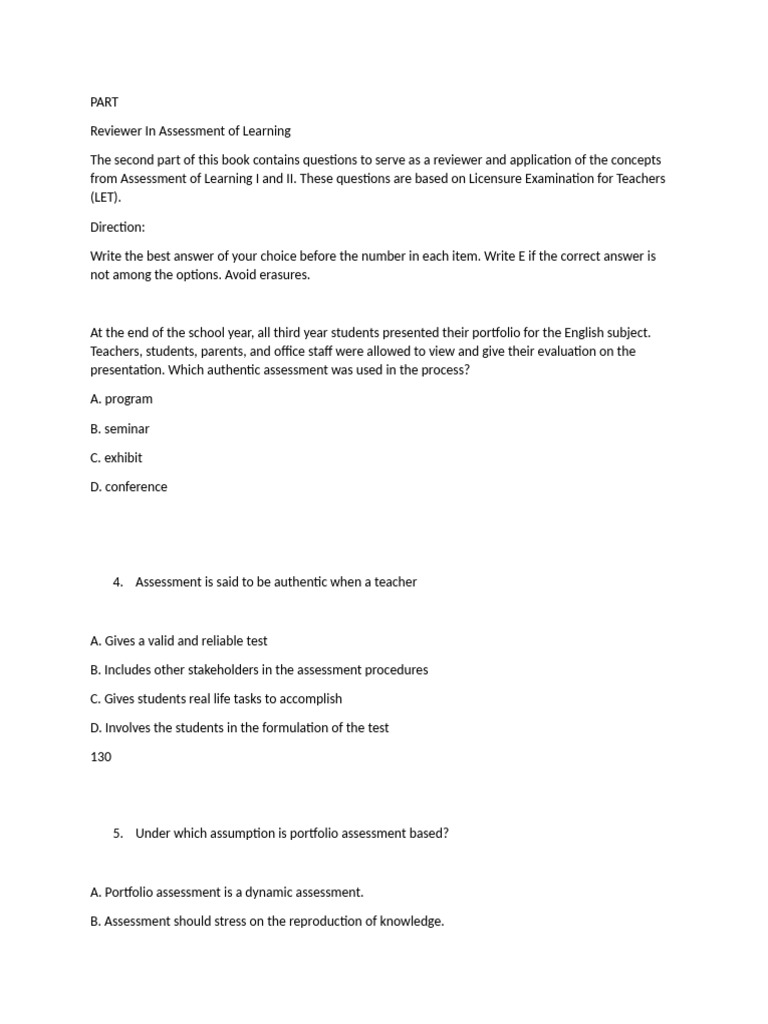 PART

Reviewer In Assessment of Learning

The second part of this book contains questions to serve as a reviewer and application of the concepts from Assessment of Learning I and II. These questions are based on Licensure Examination for Teachers (LET).

Direction:

Write the best answer of your choice before the number in each item. Write E if the correct answer is not among the options. Avoid erasures.

At the end of the school year, all third year students presented their portfolio for the English subject. Teachers, students, parents, and office staff were allowed to view and give their evaluation on the presentation. Which authentic assessment was used in the process?

A. program

B. seminar

C. exhibit

D. conference

4. Assessment is said to be authentic when a teacher

A. Gives a valid and reliable test

B. Includes other stakeholders in the assessment procedures

C. Gives students real life tasks to accomplish

D. Involves the students in the formulation of the test

130

5. Under which assumption is portfolio assessment based?

A. Portfolio assessment is a dynamic assessment.

B. Assessment should stress on the reproduction of knowledge.